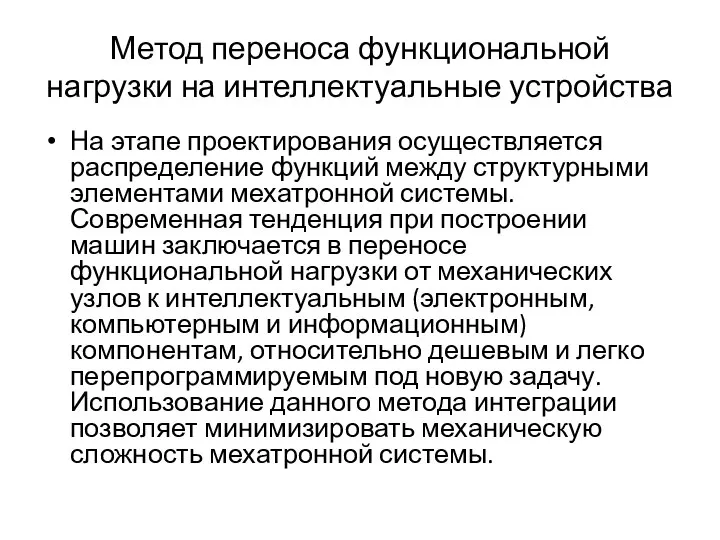 Метод переноса функциональной нагрузки на интеллектуальные устройства

• На этапе проектирования осуществляется распределение функций между структурными элементами мехатронной системы. Современная тенденция при построении машин заключается в переносе функциональной нагрузки от механических узлов к интеллектуальным (электронным, компьютерным и информационным) компонентам, относительно дешевым и легко перепрограммируемым под новую задачу. Использование данного метода интеграции позволяет минимизировать механическую сложность мехатронной системы.